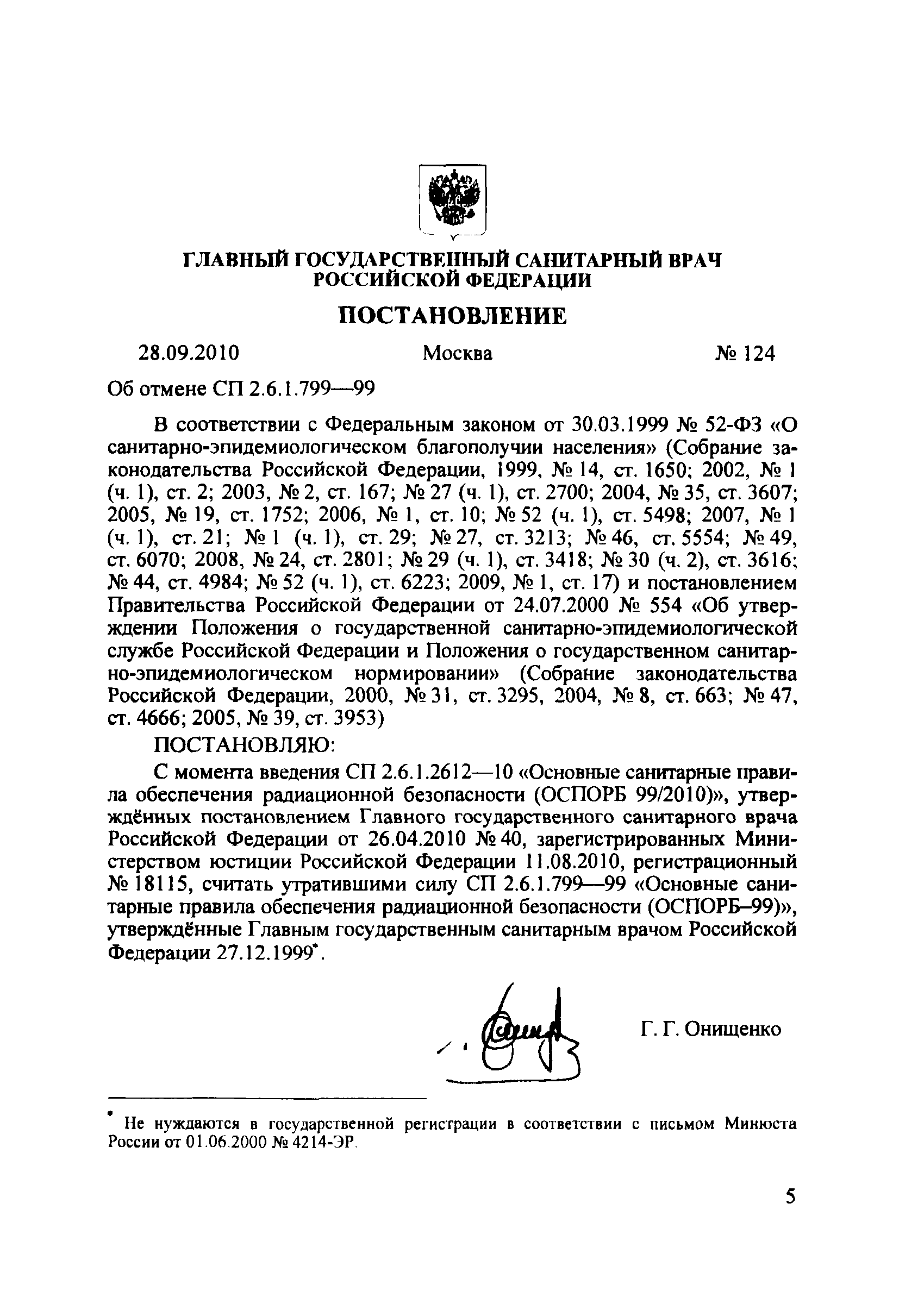 ГЛАВНЫЙ ГОСУДАРСТВЕННЫЙ САНИТАРНЫЙ ВРАЧ РОССИЙСКОЙ ФЕДЕРАЦИИ

ПОСТАНОВЛЕНИЕ

28.09.2010 Москва № 124

Об отмене СП 2.6.1.799—99

В соответствии с Федеральным законом от 30.03.1999 № 52-ФЗ «О санитарно-эпидемиологическом благополучии населения» (Собрание законодательства Российской Федерации, 1999, № 14, ст. 1650; 2002, № 1 (ч. 1), ст. 2; 2003, № 2, ст. 167; № 27 (ч. 1), ст. 2700; 2004, № 35, ст. 3607; 2005, № 19, ст. 1752; 2006, № 1, ст. 10; № 52 (ч. 1), ст. 5498; 2007, № 1 (ч. 1), ст. 21; № 1 (ч. 1), ст. 29; № 27, ст. 3213; № 46, ст. 5554; № 49, ст. 6070; 2008, № 24, ст. 2801; № 29 (ч. 1), ст. 3418; № 30 (ч. 2), ст. 3616; № 44, ст. 4984; № 52 (ч. 1), ст. 6223; 2009, № 1, ст. 17) и постановлением Правительства Российской Федерации от 24.07.2000 № 554 «Об утверждении Положения о государственной санитарно-эпидемиологической службе Российской Федерации и Положения о государственном санитарно-эпидемиологическом нормировании» (Собрание законодательства Российской Федерации, 2000, № 31, ст. 3295, 2004, № 8, ст. 663; № 47, ст. 4666; 2005, № 39, ст. 3953)

ПОСТАНОВЛЯЮ:

С момента введения СП 2.6.1.2612—10 «Основные санитарные правила обеспечения радиационной безопасности (ОСПОРБ 99/2010)», утверждённых постановлением Главного государственного санитарного врача Российской Федерации от 26.04.2010 № 40, зарегистрированных Министерством юстиции Российской Федерации 11.08.2010, регистрационный № 18115, считать утратившими силу СП 2.6.1.799—99 «Основные санитарные правила обеспечения радиационной безопасности (ОСПОРБ–99)», утверждённые Главным государственным санитарным врачом Российской Федерации 27.12.1999*.

Г. Г. Онищенко

* Не нуждаются в государственной регистрации в соответствии с письмом Минюста России от 01.06.2000 № 4214-ЭР.

5